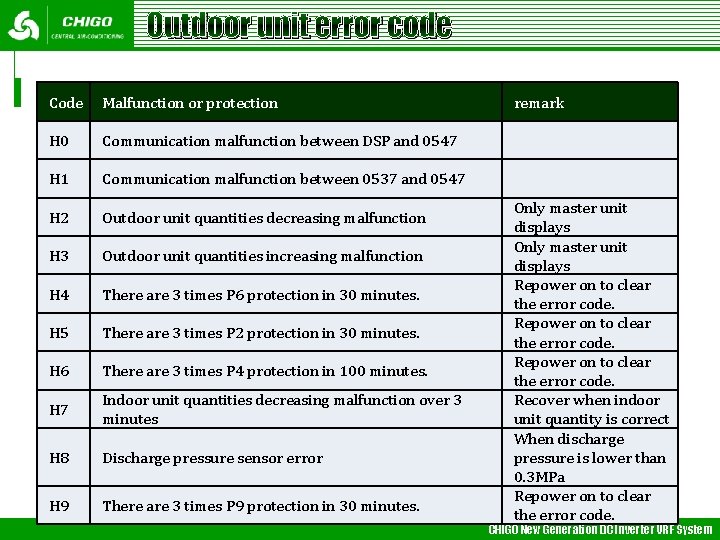 CHIGO
CENTRAL AIR-CONDITIONING

Outdoor unit error code

| Code | Malfunction or protection | remark |
|---|---|---|
| H0 | Communication malfunction between DSP and 0547 | |
| H1 | Communication malfunction between 0537 and 0547 | |
| H2 | Outdoor unit quantities decreasing malfunction | Only master unit displays |
| H3 | Outdoor unit quantities increasing malfunction | Only master unit displays |
| H4 | There are 3 times P6 protection in 30 minutes. | Repower on to clear the error code. |
| H5 | There are 3 times P2 protection in 30 minutes. | Repower on to clear the error code. |
| H6 | There are 3 times P4 protection in 100 minutes. | Repower on to clear the error code. |
| H7 | Indoor unit quantities decreasing malfunction over 3 minutes | Recover when indoor unit quantity is correct |
| H8 | Discharge pressure sensor error | When discharge pressure is lower than 0.3MPa |
| H9 | There are 3 times P9 protection in 30 minutes. | Repower on to clear the error code. |

CHIGO New Generation DC Inverter VRF System